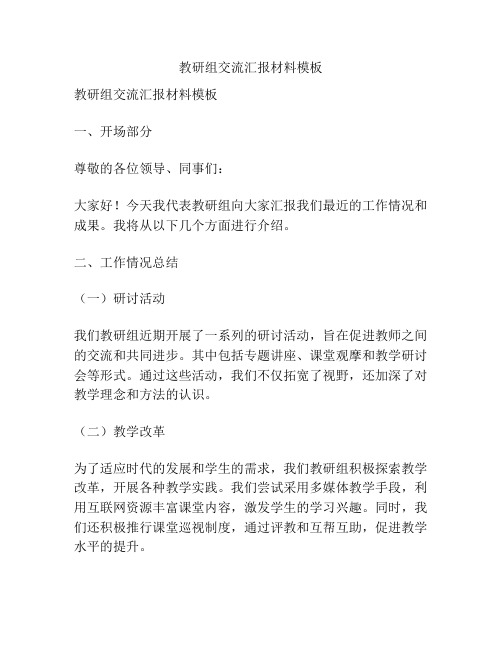 教研组交流汇报材料模板

教研组交流汇报材料模板

一、开场部分

尊敬的各位领导、同事们：

大家好！今天我代表教研组向大家汇报我们最近的工作情况和成果。我将从以下几个方面进行介绍。

二、工作情况总结

（一）研讨活动

我们教研组近期开展了一系列的研讨活动，旨在促进教师之间的交流和共同进步。其中包括专题讲座、课堂观摩和教学研讨会等形式。通过这些活动，我们不仅拓宽了视野，还加深了对教学理念和方法的认识。

（二）教学改革

为了适应时代的发展和学生的需求，我们教研组积极探索教学改革，开展各种教学实践。我们尝试采用多媒体教学手段，利用互联网资源丰富课堂内容，激发学生的学习兴趣。同时，我们还积极推行课堂巡视制度，通过评教和互帮互助，促进教学水平的提升。